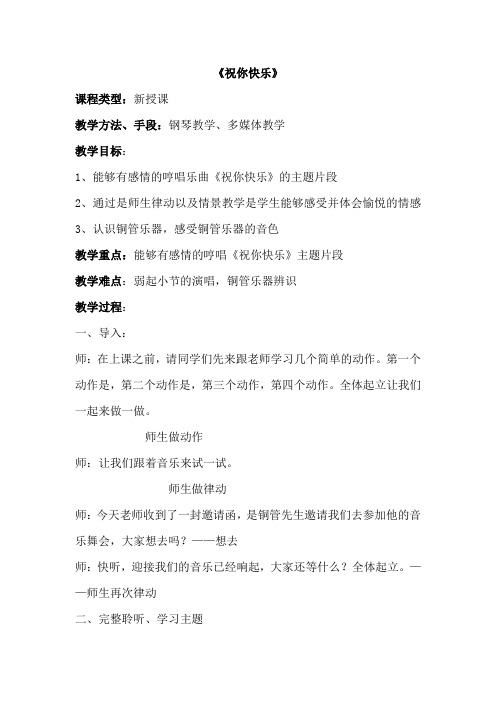 《祝你快乐》

课程类型：新授课

教学方法、手段：钢琴教学、多媒体教学

教学目标：

1、能够有感情的哼唱乐曲《祝你快乐》的主题片段

2、通过是师生律动以及情景教学是学生能够感受并体会愉悦的情感

3、认识铜管乐器，感受铜管乐器的音色

教学重点：能够有感情的哼唱《祝你快乐》主题片段

教学难点：弱起小节的演唱，铜管乐器辨识

教学过程：

一、导入：

师：在上课之前，请同学们先来跟老师学习几个简单的动作。第一个动作是，第二个动作是，第三个动作，第四个动作。全体起立让我们一起来做一做。

师生做动作

师：让我们跟着音乐来试一试。

师生做律动

师：今天老师收到了一封邀请函，是铜管先生邀请我们去参加他的音乐舞会，大家想去吗？——想去

师：快听，迎接我们的音乐已经响起，大家还等什么？全体起立。——师生再次律动

二、完整聆听、学习主题